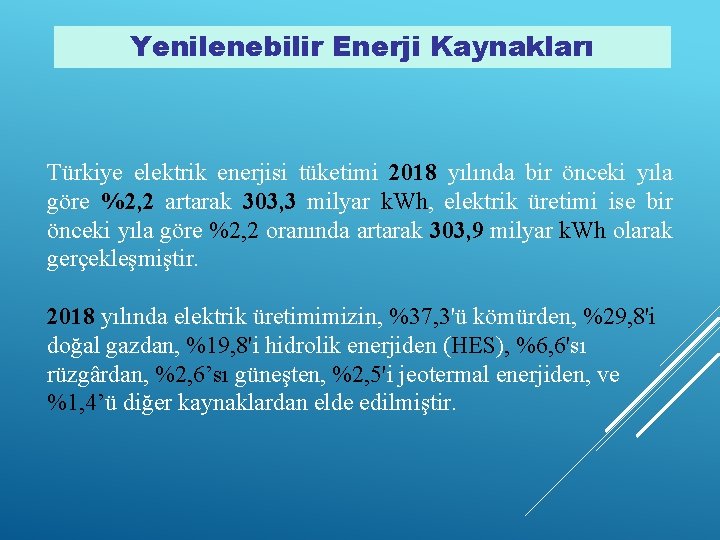 Yenilenebilir Enerji Kaynakları

Türkiye elektrik enerjisi tüketimi 2018 yılında bir önceki yıla göre %2,2 artarak 303,3 milyar kWh, elektrik üretimi ise bir önceki yıla göre %2,2 oranında artarak 303,9 milyar kWh olarak gerçekleşmiştir.

2018 yılında elektrik üretimimizin, %37,3'ü kömürden, %29,8'i doğal gazdan, %19,8'i hidrolik enerjiden (HES), %6,6'sı rüzgârdan, %2,6’sı güneşten, %2,5'i jeotermal enerjiden, ve %1,4’ü diğer kaynaklardan elde edilmiştir.